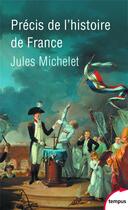 Précis de l'histoire de France
Jules Michelet

tempus